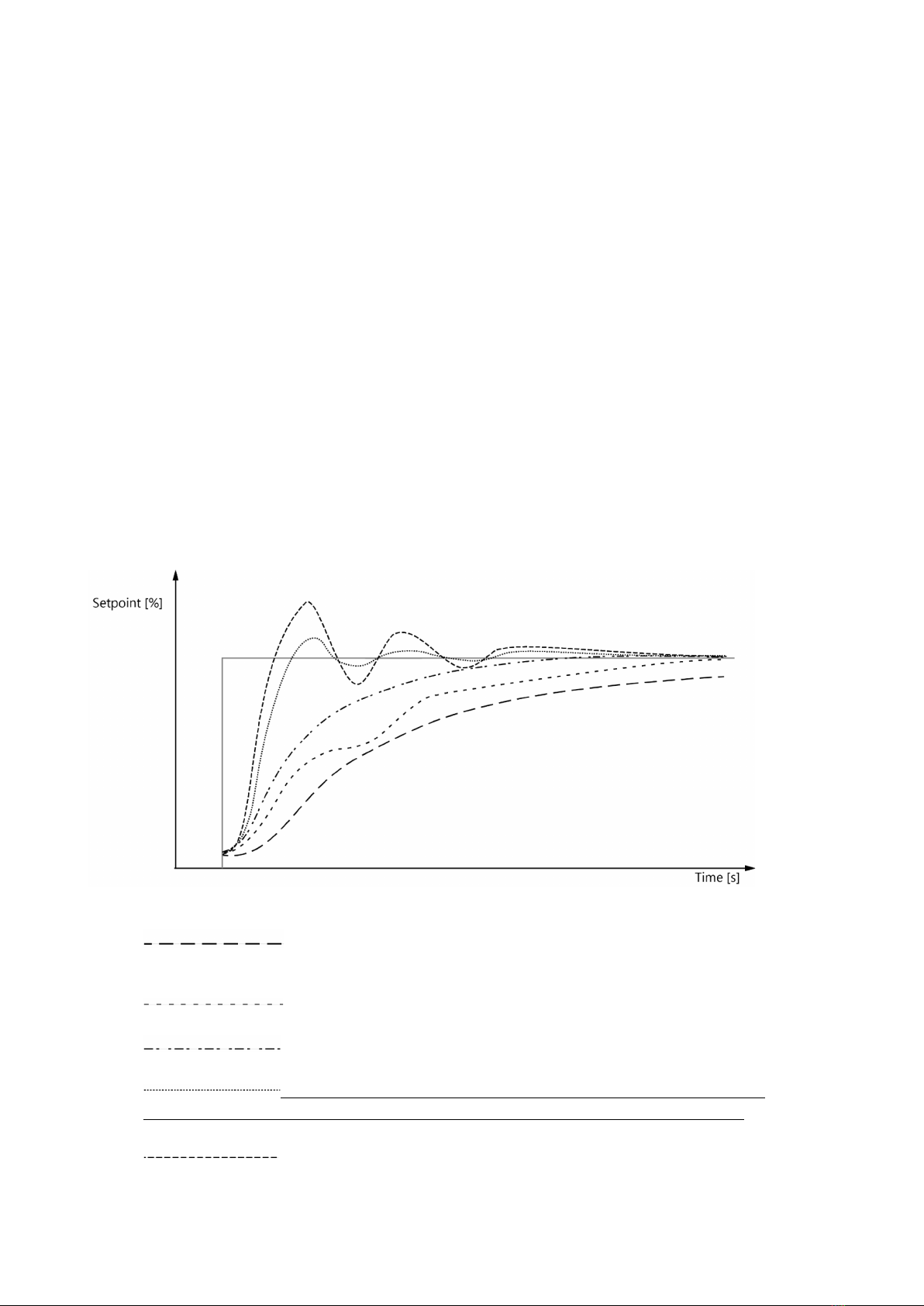 Setpoint [%]

Time [s]